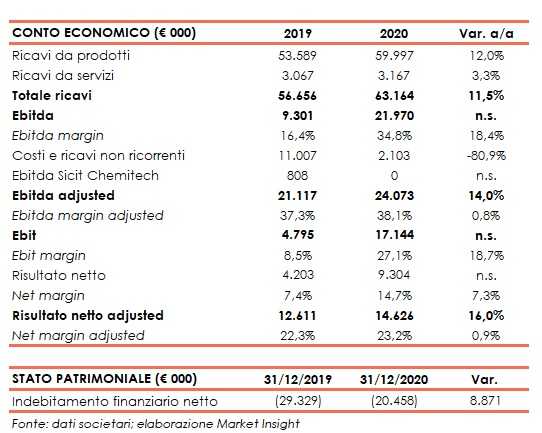 | CONTO ECONOMICO (€ 000) | 2019 | 2020 | Var. a/a |
|---|---|---|---|
| Ricavi da prodotti | 53.589 | 59.997 | 12,0% |
| Ricavi da servizi | 3.067 | 3.167 | 3,3% |
| Totale ricavi | 56.656 | 63.164 | 11,5% |
| Ebitda | 9.301 | 21.970 | n.s. |
| Ebitda margin | 16,4% | 34,8% | 18,4% |
| Costi e ricavi non ricorrenti | 11.007 | 2.103 | -80,9% |
| Ebitda Sicit Chemitech | 808 | 0 | n.s. |
| Ebitda adjusted | 21.117 | 24.073 | 14,0% |
| Ebitda margin adjusted | 37,3% | 38,1% | 0,8% |
| Ebit | 4.795 | 17.144 | n.s. |
| Ebit margin | 8,5% | 27,1% | 18,7% |
| Risultato netto | 4.203 | 9.304 | n.s. |
| Net margin | 7,4% | 14,7% | 7,3% |
| Risultato netto adjusted | 12.611 | 14.626 | 16,0% |
| Net margin adjusted | 22,3% | 23,2% | 0,9% |

| STATO PATRIMONIALE (€ 000) | 31/12/2019 | 31/12/2020 | Var. |
|---|---|---|---|
| Indebitamento finanziario netto | (29.329) | (20.458) | 8.871 |

Fonte: dati societari; elaborazione Market Insight